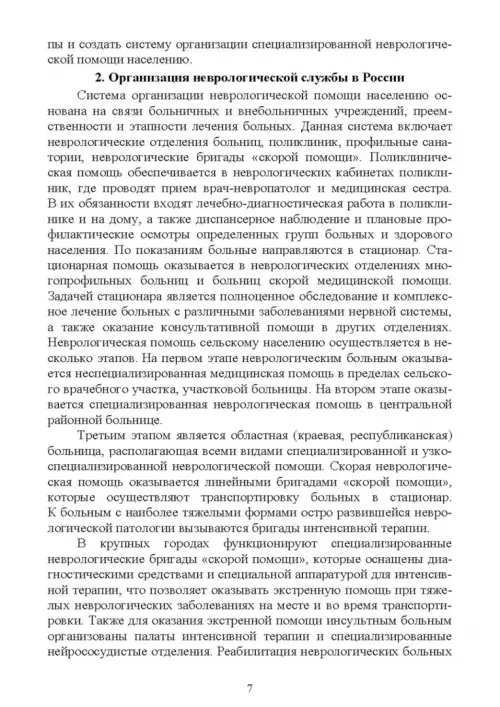 пы и создать систему организации специализированной неврологической помощи населению.

2. Организация неврологической службы в России

Система организации неврологической помощи населению основана на связи больничных и внебольничных учреждений, преемственности и этапности лечения больных. Данная система включает неврологические отделения больниц, поликлиник, профильные санатории, неврологические бригады «скорой помощи». Поликлиническая помощь обеспечивается в неврологических кабинетах поликлиник, где проводят прием врач-невропатолог и медицинская сестра. В их обязанности входят лечебно-диагностическая работа в поликлинике и на дому, а также диспансерное наблюдение и плановые профилактические осмотры определенных групп больных и здорового населения. По показаниям больные направляются в стационар. Стационарная помощь оказывается в неврологических отделениях многопрофильных больниц и больниц скорой медицинской помощи. Задачей стационара является полноценное обследование и комплексное лечение больных с различными заболеваниями нервной системы, а также оказание консультативной помощи в других отделениях. Неврологическая помощь сельскому населению осуществляется в несколько этапов. На первом этапе неврологическим больным оказывается неспециализированная медицинская помощь в пределах сельского врачебного участка, участковой больницы. На втором этапе оказывается специализированная неврологическая помощь в центральной районной больнице.

Третьим этапом является областная (краевая, республиканская) больница, располагающая всеми видами специализированной и узкоспециализированной неврологической помощи. Скорая неврологическая помощь оказывается линейными бригадами «скорой помощи», которые осуществляют транспортировку больных в стационар. К больным с наиболее тяжелыми формами остро развившейся неврологической патологии вызываются бригады интенсивной терапии.

В крупных городах функционируют специализированные неврологические бригады «скорой помощи», которые оснащены диагностическими средствами и специальной аппаратурой для интенсивной терапии, что позволяет оказывать экстренную помощь при тяжелых неврологических заболеваниях на месте и во время транспортировки. Также для оказания экстренной помощи инсультным больным организованы палаты интенсивной терапии и специализированные нейрососудистые отделения. Реабилитация неврологических больных

7